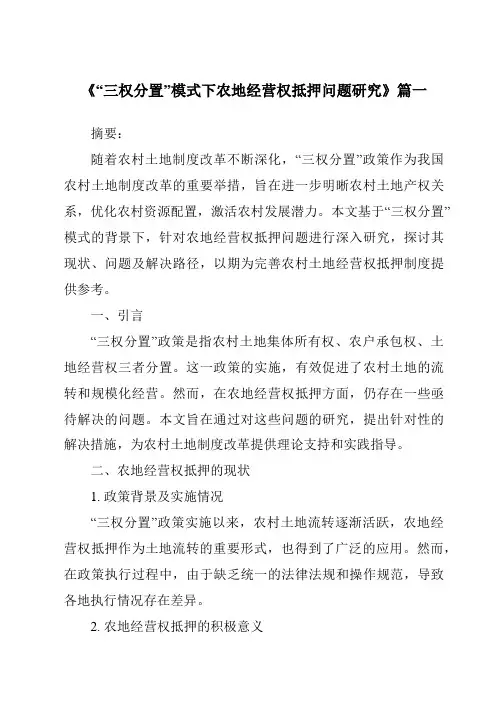 《“三权分置”模式下农地经营权抵押问题研究》篇一

摘要：

随着农村土地制度改革不断深化，“三权分置”政策作为我国农村土地制度改革的重要举措，旨在进一步明晰农村土地产权关系，优化农村资源配置，激活农村发展潜力。本文基于“三权分置”模式的背景下，针对农地经营权抵押问题进行深入研究，探讨其现状、问题及解决路径，以期为完善农村土地经营权抵押制度提供参考。

一、引言

“三权分置”政策是指农村土地集体所有权、农户承包权、土地经营权三者分置。这一政策的实施，有效促进了农村土地的流转和规模化经营。然而，在农地经营权抵押方面，仍存在一些亟待解决的问题。本文旨在通过对这些问题的研究，提出针对性的解决措施，为农村土地制度改革提供理论支持和实践指导。

二、农地经营权抵押的现状

1. 政策背景及实施情况

“三权分置”政策实施以来，农村土地流转逐渐活跃，农地经营权抵押作为土地流转的重要形式，也得到了广泛的应用。然而，在政策执行过程中，由于缺乏统一的法律法规和操作规范，导致各地执行情况存在差异。

2. 农地经营权抵押的积极意义